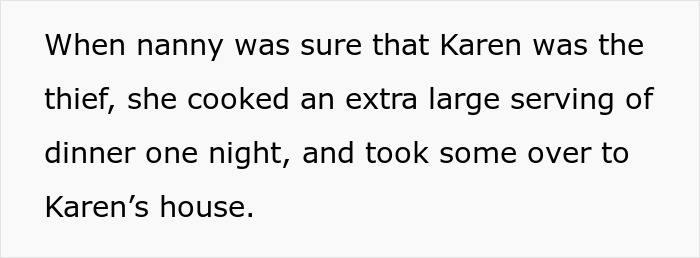 When nanny was sure that Karen was the thief, she cooked an extra large serving of dinner one night, and took some over to Karen’s house.